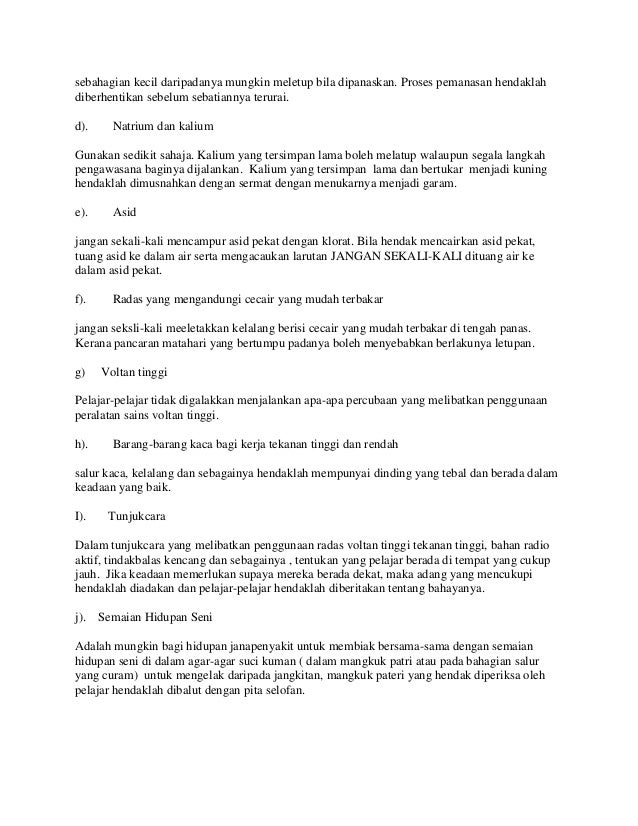 sebahagian kecil daripadanya mungkin meletup bila dipanaskan. Proses pemanasan hendaklah diberhentikan sebelum sebatiannya terurai.

d). Natrium dan kalium

Gunakan sedikit sahaja. Kalium yang tersimpan lama boleh melatup walaupun segala langkah pengawasana baginya dijalankan. Kalium yang tersimpan lama dan bertukar menjadi kuning hendaklah dimusnahkan dengan sermat dengan menukarnya menjadi garam.

e). Asid

jangan sekali-kali mencampur asid pekat dengan klorat. Bila hendak mencairkan asid pekat, tuang asid ke dalam air serta mengacaukan larutan JANGAN SEKALI-KALI dituang air ke dalam asid pekat.

f). Radas yang mengandungi cecair yang mudah terbakar

jangan seksli-kali meeletakkan kelalang berisi cecair yang mudah terbakar di tengah panas. Kerana pancaran matahari yang bertumpu padanya boleh menyebabkan berlakunya letupan.

g) Voltan tinggi

Pelajar-pelajar tidak digalakkan menjalankan apa-apa percubaan yang melibatkan penggunaan peralatan sains voltan tinggi.

h). Barang-barang kaca bagi kerja tekanan tinggi dan rendah

salur kaca, kelalang dan sebagainya hendaklah mempunyai dinding yang tebal dan berada dalam keadaan yang baik.

I). Tunjukcara

Dalam tunjukcara yang melibatkan penggunaan radas voltan tinggi tekanan tinggi, bahan radio aktif, tindakbalas kencang dan sebagainya , tentukan yang pelajar berada di tempat yang cukup jauh. Jika keadaan memerlukan supaya mereka berada dekat, maka adang yang mencukupi hendaklah diadakan dan pelajar-pelajar hendaklah diberitakan tentang bahayanya.

j). Semaian Hidupan Seni

Adalah mungkin bagi hidupan janapenyakit untuk membiak bersama-sama dengan semaian hidupan seni di dalam agar-agar suci kuman ( dalam mangkuk patri atau pada bahagian salur yang curam) untuk mengelak daripada jangkitan, mangkuk pateri yang hendak diperiksa oleh pelajar hendaklah dibalut dengan pita selofan.